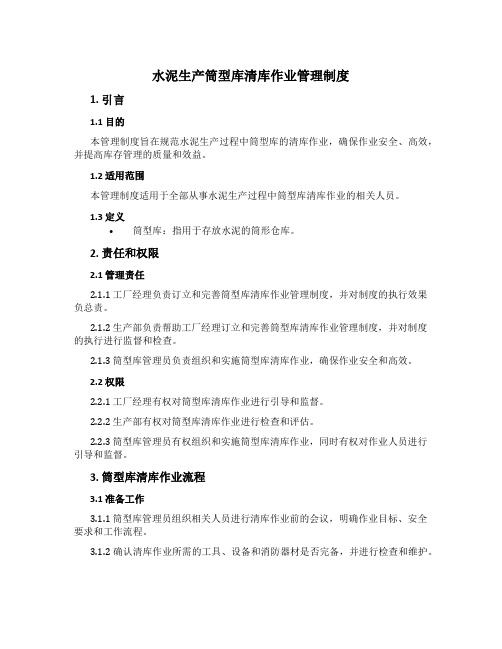 水泥生产筒型库清库作业管理制度

1. 引言

1.1 目的

本管理制度旨在规范水泥生产过程中筒型库的清库作业，确保作业安全、高效，并提高库存管理的质量和效益。

1.2 适用范围

本管理制度适用于全部从事水泥生产过程中筒型库清库作业的相关人员。

1.3 定义

• 筒型库：指用于存放水泥的筒形仓库。

2. 责任和权限

2.1 管理责任

2.1.1 工厂经理负责订立和完善筒型库清库作业管理制度，并对制度的执行效果负总责。

2.1.2 生产部负责帮助工厂经理订立和完善筒型库清库作业管理制度，并对制度的执行进行监督和检查。

2.1.3 筒型库管理员负责组织和实施筒型库清库作业，确保作业安全和高效。

2.2 权限

2.2.1 工厂经理有权对筒型库清库作业进行引导和监督。

2.2.2 生产部有权对筒型库清库作业进行检查和评估。

2.2.3 筒型库管理员有权组织和实施筒型库清库作业，同时有权对作业人员进行引导和监督。

3. 筒型库清库作业流程

3.1 准备工作

3.1.1 筒型库管理员组织相关人员进行清库作业前的会议，明确作业目标、安全要求和工作流程。

3.1.2 确认清库作业所需的工具、设备和消防器材是否完备，并进行检查和维护。